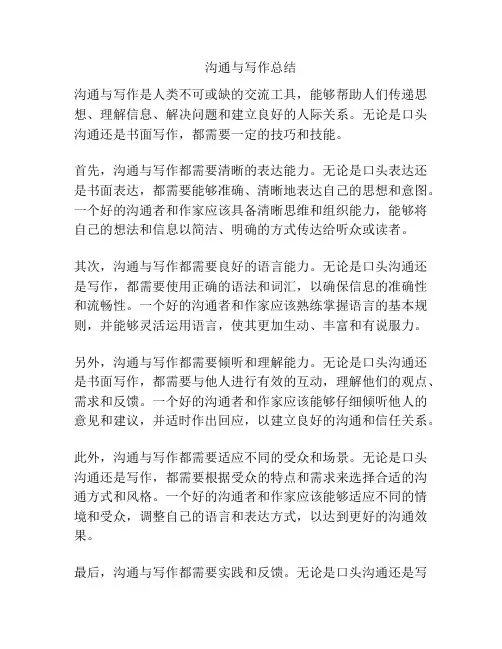 沟通与写作总结

沟通与写作是人类不可或缺的交流工具，能够帮助人们传递思想、理解信息、解决问题和建立良好的人际关系。无论是口头沟通还是书面写作，都需要一定的技巧和技能。

首先，沟通与写作都需要清晰的表达能力。无论是口头表达还是书面表达，都需要能够准确、清晰地表达自己的思想和意图。一个好的沟通者和作家应该具备清晰思维和组织能力，能够将自己的想法和信息以简洁、明确的方式传达给听众或读者。

其次，沟通与写作都需要良好的语言能力。无论是口头沟通还是写作，都需要使用正确的语法和词汇，以确保信息的准确性和流畅性。一个好的沟通者和作家应该熟练掌握语言的基本规则，并能够灵活运用语言，使其更加生动、丰富和有说服力。

另外，沟通与写作都需要倾听和理解能力。无论是口头沟通还是书面写作，都需要与他人进行有效的互动，理解他们的观点、需求和反馈。一个好的沟通者和作家应该能够仔细倾听他人的意见和建议，并适时作出回应，以建立良好的沟通和信任关系。

此外，沟通与写作都需要适应不同的受众和场景。无论是口头沟通还是写作，都需要根据受众的特点和需求来选择合适的沟通方式和风格。一个好的沟通者和作家应该能够适应不同的情境和受众，调整自己的语言和表达方式，以达到更好的沟通效果。

最后，沟通与写作都需要实践和反馈。无论是口头沟通还是写